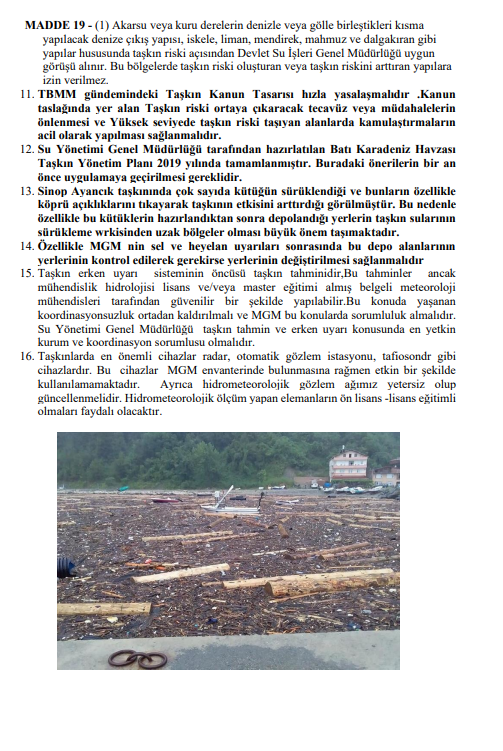 MADDE 19 - (1) Akarsu veya kuru derelerin denizle veya gölle birleştikleri kısma yapılacak denize çıkış yapısı, iskele, liman, mendirek, mahmuz ve dalgakıran gibi yapılar hususunda taşkın riski açısından Devlet Su İşleri Genel Müdürlüğü uygun görüşü alınır. Bu bölgelerde taşkın riski oluşturan veya taşkın riskini arttıran yapılara izin verilmez.

11. TBMM gündemindeki Taşkın Kanun Tasarısı hızla yasalaşmalıdır .Kanun taslağında yer alan Taşkın riski ortaya çıkaracak tecavüz veya müdahalelerin önlenmesi ve Yüksek seviyede taşkın riski taşıyan alanlarda kamulaştırmaların acil olarak yapılması sağlanmalıdır.

12. Su Yönetimi Genel Müdürlüğü tarafından hazırlatılan Batı Karadeniz Havzası Taşkın Yönetim Planı 2019 yılında tamamlanmıştır. Buradaki önerilerin bir an önce uygulamaya geçirilmesi gereklidir.

13. Sinop Ayancık taşkınında çok sayıda kütüğün sürüklendiği ve bunların özellikle köprü açıklıklarını tıkayarak taşkının etkisini arttırdığı görülmüştür. Bu nedenle özellikle bu kütüklerin hazırlandıktan sonra depolandığı yerlerin taşkın sularının sürükleme wrkisinden uzak bölgeler olması büyük önem taşımaktadır.

14. Özellikle MGM nin sel ve heyelan uyarıları sonrasında bu depo alanlarının yerlerinin kontrol edilerek gerekirse yerlerinin değiştirilmesi sağlanmalıdır

15. Taşkın erken uyarı sisteminin öncüsü taşkın tahminidir,Bu tahminler ancak mühendislik hidrolojisi lisans ve/veya master eğitimi almış belgeli meteoroloji mühendisleri tarafından güvenilir bir şekilde yapılabilir.Bu konuda yaşanan koordinasyonsuzluk ortadan kaldırılmalı ve MGM bu konularda sorumluluk almalıdır. Su Yönetimi Genel Müdürlüğü taşkın tahmin ve erken uyarı konusunda en yetkin kurum ve koordinasyon sorumlusu olmalıdır.

16. Taşkınlarda en önemli cihazlar radar, otomatik gözlem istasyonu, tafiosondr gibi cihazlardır. Bu cihazlar MGM envanterinde bulunmasına rağmen etkin bir şekilde kullanılamamaktadır. Ayrıca hidrometeorolojik gözlem ağımız yetersiz olup güncellenmelidir. Hidrometeorolojik ölçüm yapan elemanların ön lisans -lisans eğitimli olmaları faydalı olacaktır.